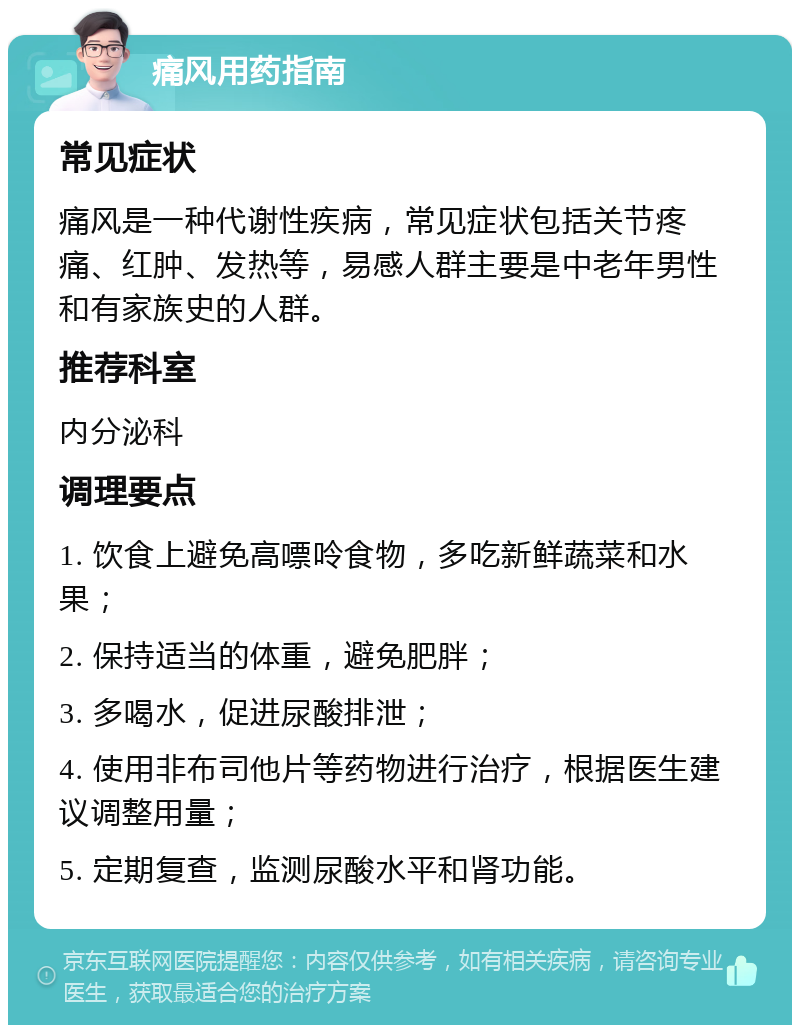 痛风用药指南

常见症状

痛风是一种代谢性疾病，常见症状包括关节疼痛、红肿、发热等，易感人群主要是中老年男性和有家族史的人群。

推荐科室

内分泌科

调理要点

1. 饮食上避免高嘌呤食物，多吃新鲜蔬菜和水果；

2. 保持适当的体重，避免肥胖；

3. 多喝水，促进尿酸排泄；

4. 使用非布司他片等药物进行治疗，根据医生建议调整用量；

5. 定期复查，监测尿酸水平和肾功能。

京东互联网医院提醒您：内容仅供参考，如有相关疾病，请咨询专业医生，获取最适合您的治疗方案